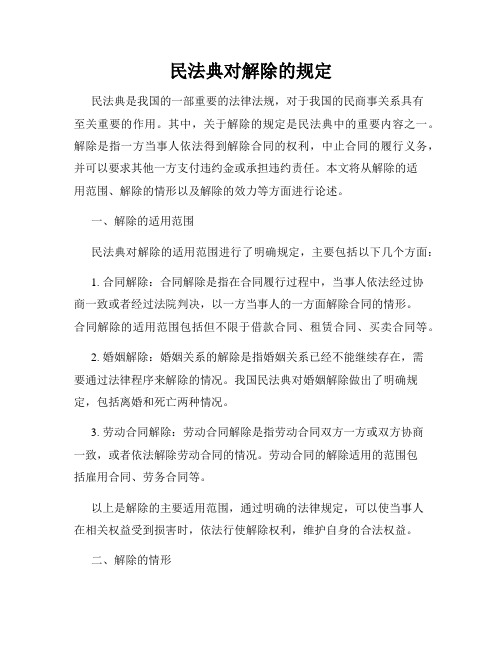 民法典对解除的规定

民法典是我国的一部重要的法律法规，对于我国的民商事关系具有至关重要的作用。其中，关于解除的规定是民法典中的重要内容之一。解除是指一方当事人依法得到解除合同的权利，中止合同的履行义务，并可以要求其他一方支付违约金或承担违约责任。本文将从解除的适用范围、解除的情形以及解除的效力等方面进行论述。

一、解除的适用范围

民法典对解除的适用范围进行了明确规定，主要包括以下几个方面：

1. 合同解除：合同解除是指在合同履行过程中，当事人依法经过协商一致或者经过法院判决，以一方当事人的一方面解除合同的情形。合同解除的适用范围包括但不限于借款合同、租赁合同、买卖合同等。

2. 婚姻解除：婚姻关系的解除是指婚姻关系已经不能继续存在，需要通过法律程序来解除的情况。我国民法典对婚姻解除做出了明确规定，包括离婚和死亡两种情况。

3. 劳动合同解除：劳动合同解除是指劳动合同双方一方或双方协商一致，或者依法解除劳动合同的情况。劳动合同的解除适用的范围包括雇用合同、劳务合同等。

以上是解除的主要适用范围，通过明确的法律规定，可以使当事人在相关权益受到损害时，依法行使解除权利，维护自身的合法权益。

二、解除的情形